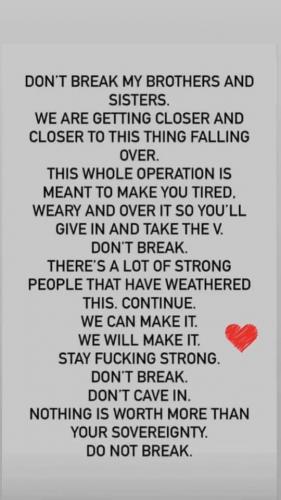 DON'T BREAK MY BROTHERS AND SISTERS.
WE ARE GETTING CLOSER AND CLOSER TO THIS THING FALLING OVER.
THIS WHOLE OPERATION IS MEANT TO MAKE YOU TIRED. WEARY AND OVER IT SO YOU'LL GIVE IN AND TAKE THE V.
DON'T BREAK.
THERE'S A LOT OF STRONG PEOPLE THAT HAVE WEATHERED THIS. CONTINUE.
WE CAN MAKE IT.
WE WILL MAKE IT.
STAY FUCKING STRONG.
DON'T BREAK.
DON'T CAVE IN.
NOTHING IS WORTH MORE THAN YOUR SOVEREIGNTY.
DO NOT BREAK.